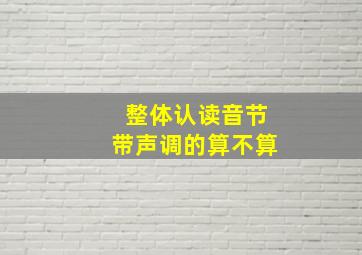 整体认读音节
带声调的算不算